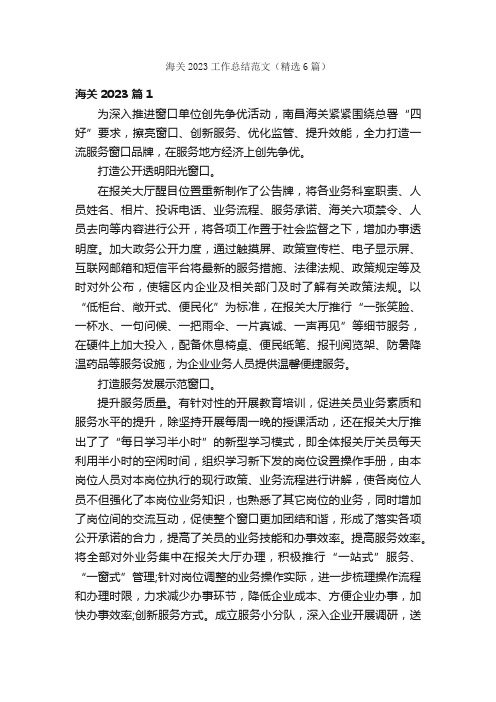 海关 2023 工作总结范文（精选 6 篇）

海关 2023 篇 1

为深入推进窗口单位创先争优活动，南昌海关紧紧围绕总署“四好”要求，擦亮窗口、创新服务、优化监管、提升效能，全力打造一流服务窗口品牌，在服务地方经济上创先争优。

打造公开透明阳光窗口。

在报关大厅醒目位置重新制作了公告牌，将各业务科室职责、人员姓名、相片、投诉电话、业务流程、服务承诺、海关六项禁令、人员去向等内容进行公开，将各项工作置于社会监督之下，增加办事透明度。加大政务公开力度，通过触摸屏、政策宣传栏、电子显示屏、互联网邮箱和短信平台将最新的服务措施、法律法规、政策规定等及时对外公布，使辖区内企业及相关部门及时了解有关政策法规。以“低柜台、敞开式、便民化”为标准，在报关大厅推行“一张笑脸、一杯水、一句问候、一把雨伞、一片真诚、一声再见”等细节服务，在硬件上加大投入，配备休息椅桌、便民纸笔、报刊阅览架、防暑降温药品等服务设施，为企业业务人员提供温馨便捷服务。

打造服务发展示范窗口。

提升服务质量。有针对性的开展教育培训，促进关员业务素质和服务水平的提升，除坚持开展每周一晚的授课活动，还在报关大厅推出了了“每日学习半小时”的新型学习模式，即全体报关厅关员每天利用半小时的空闲时间，组织学习新下发的岗位设置操作手册，由本岗位人员对本岗位执行的现行政策、业务流程进行讲解，使各岗位人员不但强化了本岗位业务知识，也熟悉了其它岗位的业务，同时增加了岗位间的交流互动，促使整个窗口更加团结和谐，形成了落实各项公开承诺的合力，提高了关员的业务技能和办事效率。提高服务效率。将全部对外业务集中在报关大厅办理，积极推行“一站式”服务、“一窗式”管理;针对岗位调整的业务操作实际，进一步梳理操作流程和办理时限，力求减少办事环节，降低企业成本、方便企业办事，加快办事效率;创新服务方式。成立服务小分队，深入企业开展调研，送